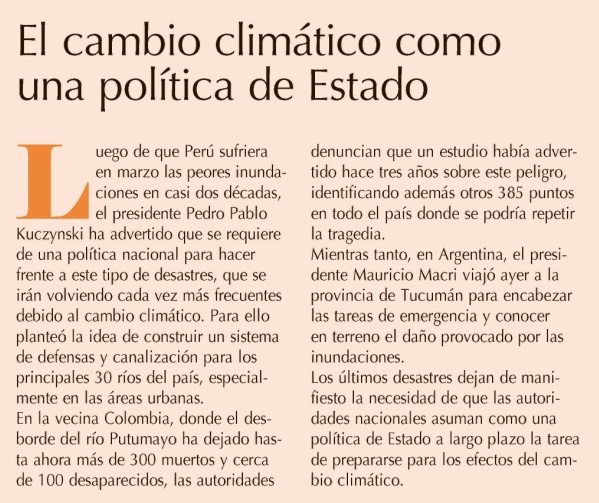 El cambio climático como una política de Estado

Luego de que Perú sufriera en marzo las peores inundaciones en casi dos décadas, el presidente Pedro Pablo Kuczynski ha advertido que se requiere de una política nacional para hacer frente a este tipo de desastres, que se irán volviendo cada vez más frecuentes debido al cambio climático. Para ello planteó la idea de construir un sistema de defensas y canalización para los principales 30 ríos del país, especialmente en las áreas urbanas.
En la vecina Colombia, donde el desborde del río Putumayo ha dejado hasta ahora más de 300 muertos y cerca de 100 desaparecidos, las autoridades denuncian que un estudio había advertido hace tres años sobre este peligro, identificando además otros 385 puntos en todo el país donde se podría repetir la tragedia.
Mientras tanto, en Argentina, el presidente Mauricio Macri viajó ayer a la provincia de Tucumán para encabezar las tareas de emergencia y conocer en terreno el daño provocado por las inundaciones.
Los últimos desastres dejan de manifiesto la necesidad de que las autoridades nacionales asuman como una política de Estado a largo plazo la tarea de prepararse para los efectos del cambio climático.